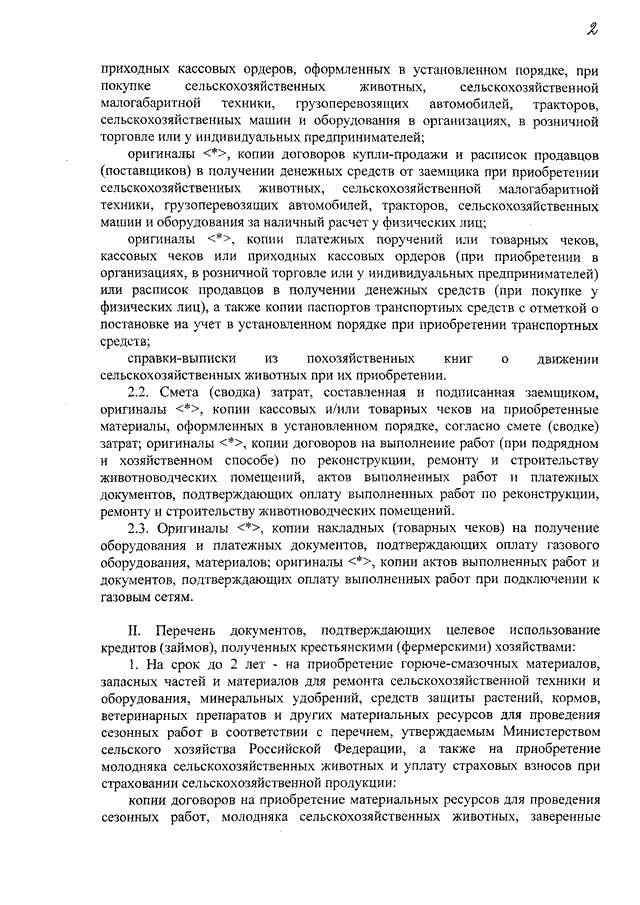 2

приходных кассовых ордеров, оформленных в установленном порядке, при покупке сельскохозяйственных животных, сельскохозяйственной малогабаритной техники, грузоперевозящих автомобилей, тракторов, сельскохозяйственных машин и оборудования в организациях, в розничной торговле или у индивидуальных предпринимателей;

оригиналы <*>, копии договоров купли-продажи и расписок продавцов (поставщиков) в получении денежных средств от заемщика при приобретении сельскохозяйственных животных, сельскохозяйственной малогабаритной техники, грузоперевозящих автомобилей, тракторов, сельскохозяйственных машин и оборудования за наличный расчет у физических лиц;

оригиналы <*>, копии платежных поручений или товарных чеков, кассовых чеков или приходных кассовых ордеров (при приобретении в организациях, в розничной торговле или у индивидуальных предпринимателей) или расписок продавцов в получении денежных средств (при покупке у физических лиц), а также копии паспортов транспортных средств с отметкой о постановке на учет в установленном порядке при приобретении транспортных средств;

справки-выписки из похозяйственных книг о движении сельскохозяйственных животных при их приобретении.

2.2. Смета (сводка) затрат, составленная и подписанная заемщиком, оригиналы <*>, копии кассовых и/или товарных чеков на приобретенные материалы, оформленных в установленном порядке, согласно смете (сводке) затрат; оригиналы <*>, копии договоров на выполнение работ (при подрядном и хозяйственном способе) по реконструкции, ремонту и строительству животноводческих помещений, актов выполненных работ и платежных документов, подтверждающих оплату выполненных работ по реконструкции, ремонту и строительству животноводческих помещений.

2.3. Оригиналы <*>, копии накладных (товарных чеков) на получение оборудования и платежных документов, подтверждающих оплату газового оборудования, материалов; оригиналы <*>, копии актов выполненных работ и документов, подтверждающих оплату выполненных работ при подключении к газовым сетям.

II. Перечень документов, подтверждающих целевое использование кредитов (займов), полученных крестьянскими (фермерскими) хозяйствами:

1. На срок до 2 лет - на приобретение горюче-смазочных материалов, запасных частей и материалов для ремонта сельскохозяйственной техники и оборудования, минеральных удобрений, средств защиты растений, кормов, ветеринарных препаратов и других материальных ресурсов для проведения сезонных работ в соответствии с перечнем, утверждаемым Министерством сельского хозяйства Российской Федерации, а также на приобретение молодняка сельскохозяйственных животных и уплату страховых взносов при страховании сельскохозяйственной продукции:

копии договоров на приобретение материальных ресурсов для проведения сезонных работ, молодняка сельскохозяйственных животных, заверенные